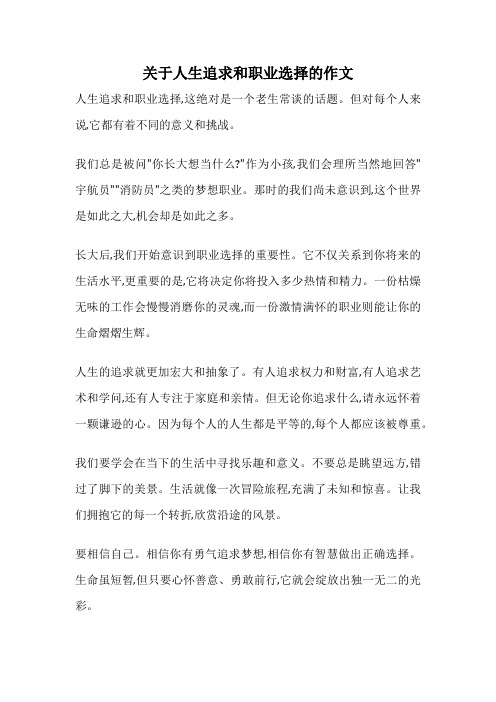 关于人生追求和职业选择的作文

人生追求和职业选择,这绝对是一个老生常谈的话题。但对每个人来说,它都有着不同的意义和挑战。

我们总是被问"你长大想当什么?"作为小孩,我们会理所当然地回答"宇航员""消防员"之类的梦想职业。那时的我们尚未意识到,这个世界是如此之大,机会却是如此之多。

长大后,我们开始意识到职业选择的重要性。它不仅关系到你将来的生活水平,更重要的是,它将决定你将投入多少热情和精力。一份枯燥无味的工作会慢慢消磨你的灵魂,而一份激情满怀的职业则能让你的生命熠熠生辉。

人生的追求就更加宏大和抽象了。有人追求权力和财富,有人追求艺术和学问,还有人专注于家庭和亲情。但无论你追求什么,请永远怀着一颗谦逊的心。因为每个人的人生都是平等的,每个人都应该被尊重。

我们要学会在当下的生活中寻找乐趣和意义。不要总是眺望远方,错过了脚下的美景。生活就像一次冒险旅程,充满了未知和惊喜。让我们拥抱它的每一个转折,欣赏沿途的风景。

要相信自己。相信你有勇气追求梦想,相信你有智慧做出正确选择。生命虽短暂,但只要心怀善意、勇敢前行,它就会绽放出独一无二的光彩。